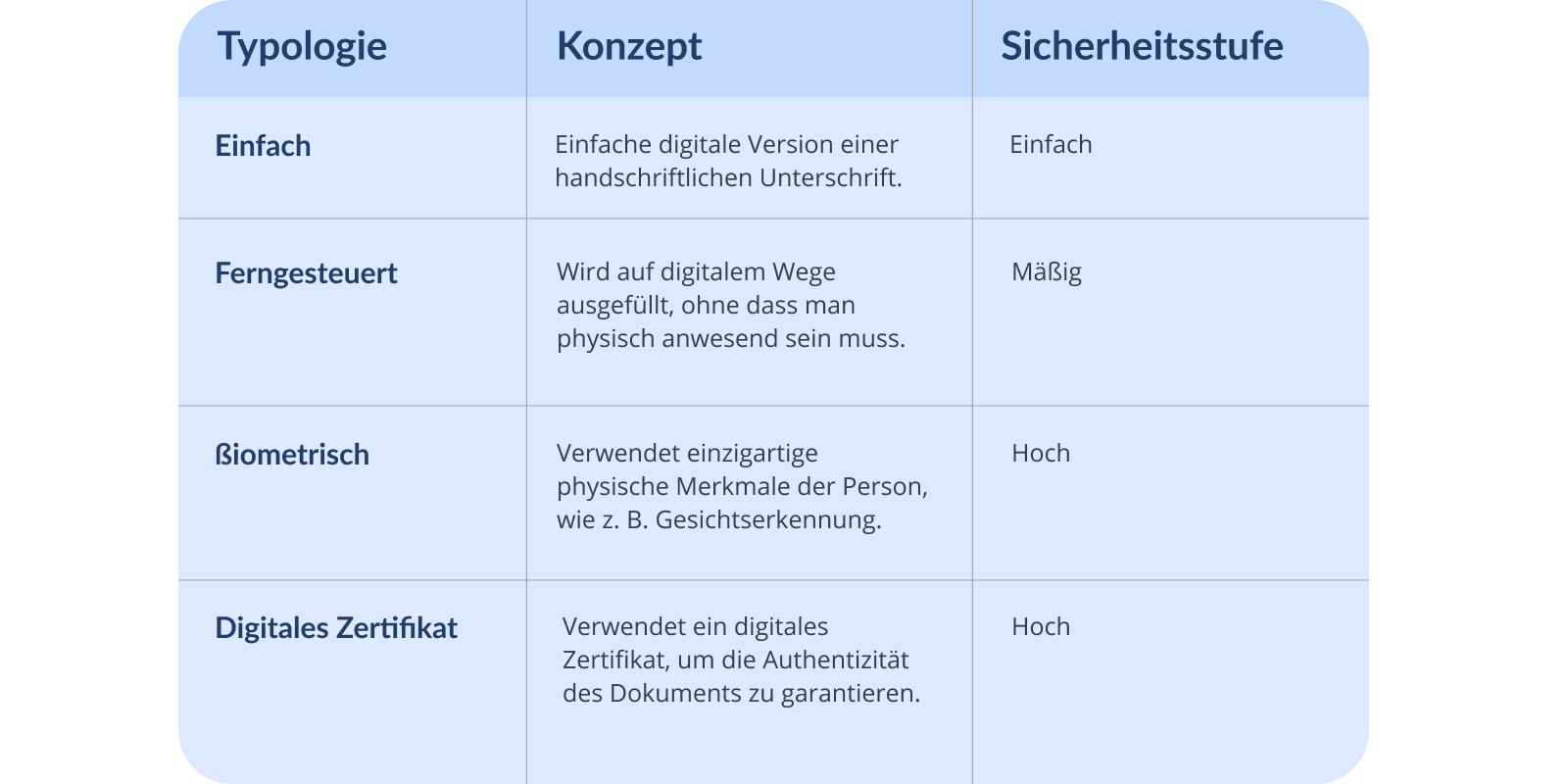 | Typologie | Konzept | Sicherheitsstufe |
|---|---|---|
| Einfach | Einfache digitale Version einer handschriftlichen Unterschrift. | Einfach |
| Ferngesteuert | Wird auf digitalem Wege ausgefüllt, ohne dass man physisch anwesend sein muss. | Mäßig |
| ßiometrisch | Verwendet einzigartige physische Merkmale der Person, wie z. B. Gesichtserkennung. | Hoch |
| Digitales Zertifikat | Verwendet ein digitales Zertifikat, um die Authentizität des Dokuments zu garantieren. | Hoch |